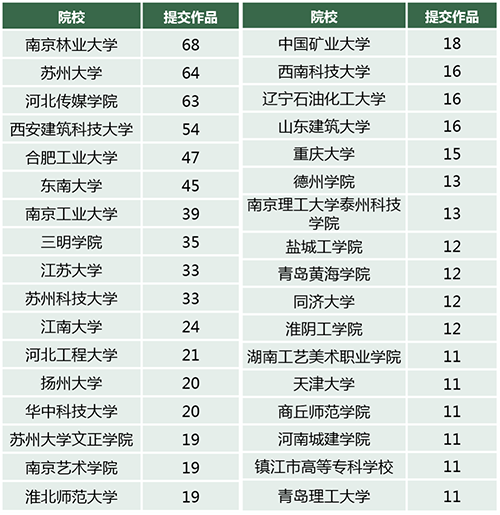 | 院校 | 提交作品 |
|---|---|
| 南京林业大学 | 68 |
| 苏州大学 | 64 |
| 河北传媒学院 | 63 |
| 西安建筑科技大学 | 54 |
| 合肥工业大学 | 47 |
| 东南大学 | 45 |
| 南京工业大学 | 39 |
| 三明学院 | 35 |
| 江苏大学 | 33 |
| 苏州科技大学 | 33 |
| 江南大学 | 24 |
| 河北工程大学 | 21 |
| 扬州大学 | 20 |
| 华中科技大学 | 20 |
| 苏州大学文正学院 | 19 |
| 南京艺术学院 | 19 |
| 淮北师范大学 | 19 |

| 院校 | 提交作品 |
|---|---|
| 中国矿业大学 | 18 |
| 西南科技大学 | 16 |
| 辽宁石油化工大学 | 16 |
| 山东建筑大学 | 16 |
| 重庆大学 | 15 |
| 德州学院 | 13 |
| 南京理工大学泰州科技学院 | 13 |
| 盐城工学院 | 12 |
| 青岛黄海学院 | 12 |
| 同济大学 | 12 |
| 淮阴工学院 | 12 |
| 湖南工艺美术职业学院 | 11 |
| 天津大学 | 11 |
| 商丘师范学院 | 11 |
| 河南城建学院 | 11 |
| 镇江市高等专科学校 | 11 |
| 青岛理工大学 | 11 |